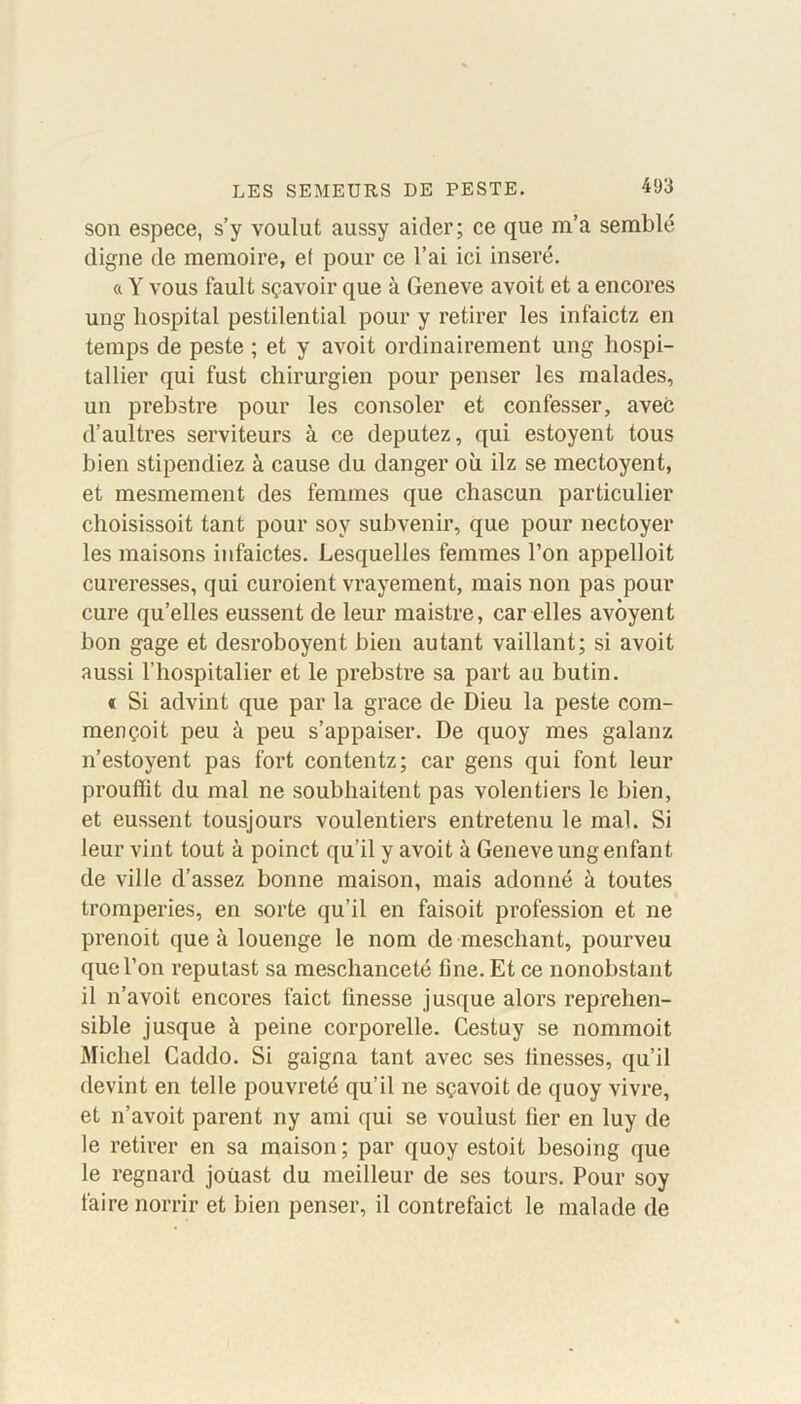 LES SEMEURS DE PESTE. 493

son espece, s'y voulut aussy aider; ce que m'a semblé digne de memoire, et pour ce l'ai ici inseré.

« Y vous fault sçavoir que à Geneve avoit et a encores ung hospital pestilential pour y retirer les infaictz en temps de peste ; et y avoit ordinairement ung hospitallier qui fust chirurgien pour penser les malades, un prebstre pour les consoler et confesser, avec d'aultres serviteurs à ce deputez, qui estoyent tous bien stipendiez à cause du danger où ilz se mectoyent, et mesmement des femmes que chascun particulier choisissoit tant pour soy subvenir, que pour nectoyer les maisons infaictes. Lesquelles femmes l'on appelloit cureresses, qui curoient vrayement, mais non pas pour cure qu'elles eussent de leur maistre, car elles avoyent bon gage et desroboyent bien autant vaillant; si avoit aussi l'hospitalier et le prebstre sa part au butin.

« Si advint que par la grace de Dieu la peste commençoit peu à peu s'appaiser. De quoy mes galanz n'estoyent pas fort contentz; car gens qui font leur prouffit du mal ne soubhaitent pas volentiers le bien, et eussent tousjours voulentiers entretenu le mal. Si leur vint tout à poinct qu'il y avoit à Geneve ung enfant de ville d'assez bonne maison, mais adonné à toutes tromperies, en sorte qu'il en faisoit profession et ne prenoit que à louenge le nom de meschant, pourveu que l'on reputast sa meschanceté fine. Et ce nonobstant il n'avoit encores faict finesse jusque alors reprehensible jusque à peine corporelle. Cestuy se nommoit Michel Caddo. Si gaigna tant avec ses finesses, qu'il devint en telle pouvreté qu'il ne sçavoit de quoy vivre, et n'avoit parent ny ami qui se voulust fier en luy de le retirer en sa maison; par quoy estoit besoing que le regnard joüast du meilleur de ses tours. Pour soy faire norrir et bien penser, il contrefaict le malade de